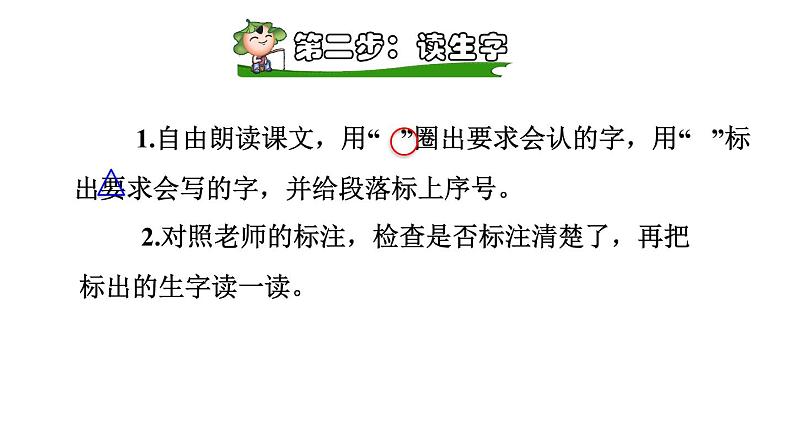 第二步：读生字

1.自由朗读课文，用“ ”圈出要求会认的字，用“ ”标出要求会写的字，并给段落标上序号。

2.对照老师的标注，检查是否标注清楚了，再把标出的生字读一读。